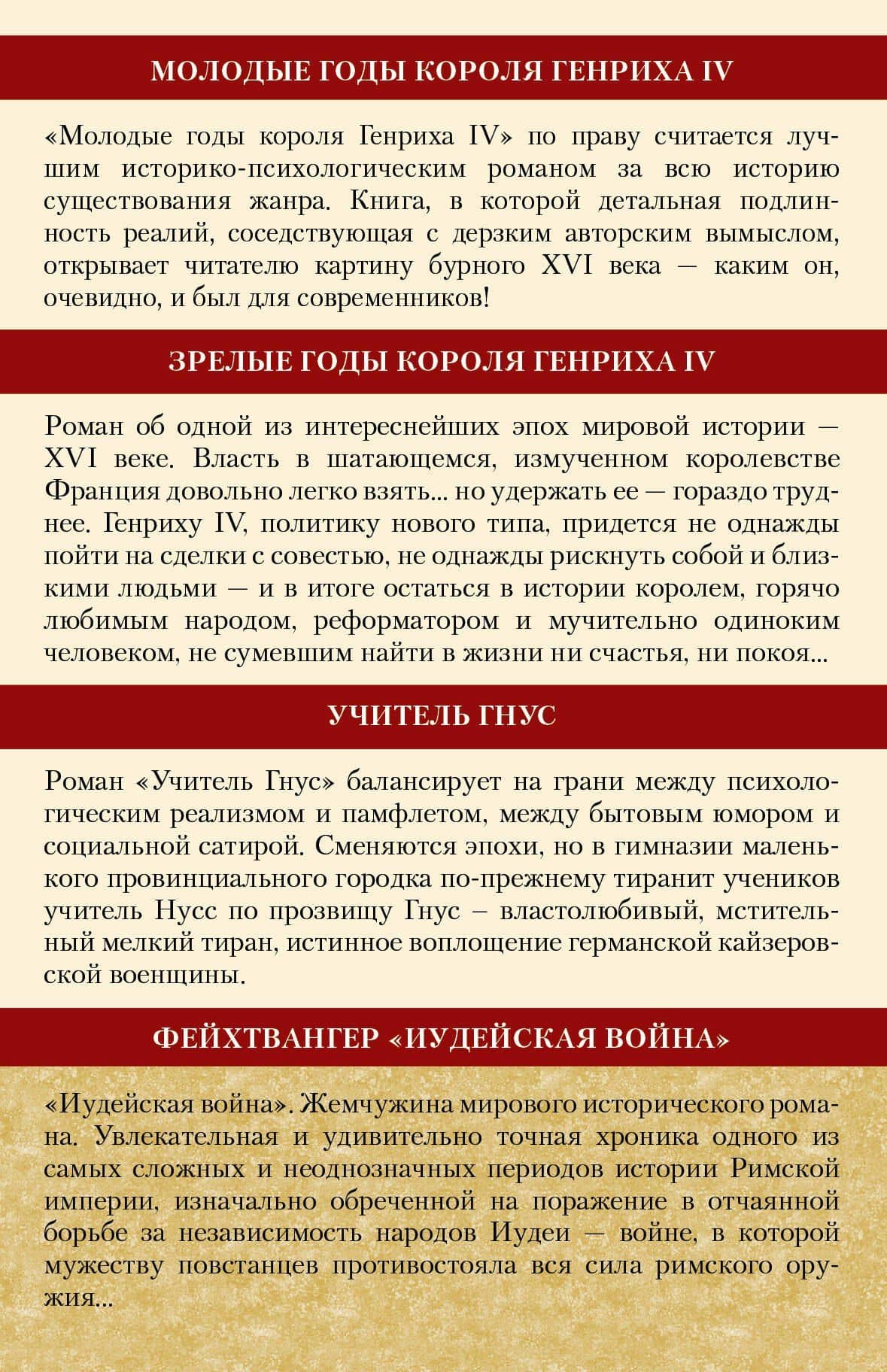 МОЛОДЫЕ ГОДЫ КОРОЛЯ ГЕНРИХА IV

«Молодые годы короля Генриха IV» по праву считается лучшим историко-психологическим романом за всю историю существования жанра. Книга, в которой детальная подлинность реалий, соседствующая с дерзким авторским вымыслом, открывает читателю картину бурного XVI века — каким он, очевидно, и был для современников!

ЗРЕЛЫЕ ГОДЫ КОРОЛЯ ГЕНРИХА IV

Роман об одной из интереснейших эпох мировой истории — XVI веке. Власть в шатающемся, измученном королевстве Франция довольно легко взять... но удержать ее — гораздо труднее. Генриху IV, политику нового типа, придется не однажды пойти на сделки с совестью, не однажды рискнуть собой и близкими людьми — и в итоге остаться в истории королем, горячо любимым народом, реформатором и мучительно одиноким человеком, не сумевшим найти в жизни ни счастья, ни покоя...

УЧИТЕЛЬ ГНУС

Роман «Учитель Гнус» балансирует на грани между психологическим реализмом и памфлетом, между бытовым юмором и социальной сатирой. Сменяются эпохи, но в гимназии маленького провинциального городка по-прежнему тиранит учеников учитель Нусс по прозвищу Гнус – властолюбивый, мстительный мелкий тиран, истинное воплощение германской кайзеровской военщины.

ФЕЙХТВАНГЕР «ИУДЕЙСКАЯ ВОЙНА»

«Иудейская война». Жемчужина мирового исторического романа. Увлекательная и удивительно точная хроника одного из самых сложных и неоднозначных периодов истории Римской империи, изначально обреченной на поражение в отчаянной борьбе за независимость народов Иудеи — войне, в которой мужеству повстанцев противостояла вся сила римского оружия...